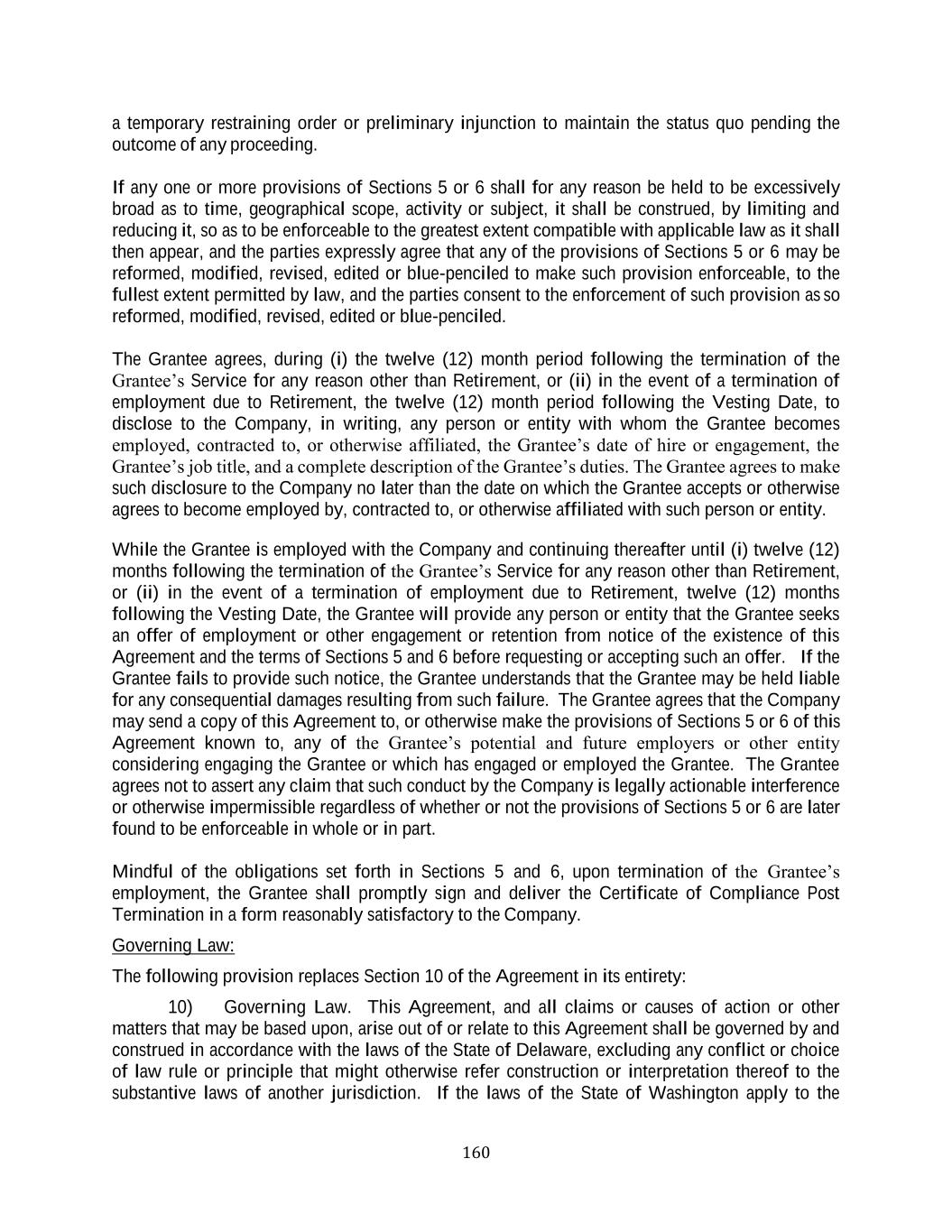 a temporary restraining order or preliminary injunction to maintain the status quo pending the outcome of any proceeding.

If any one or more provisions of Sections 5 or 6 shall for any reason be held to be excessively broad as to time, geographical scope, activity or subject, it shall be construed, by limiting and reducing it, so as to be enforceable to the greatest extent compatible with applicable law as it shall then appear, and the parties expressly agree that any of the provisions of Sections 5 or 6 may be reformed, modified, revised, edited or blue-penciled to make such provision enforceable, to the fullest extent permitted by law, and the parties consent to the enforcement of such provision as so reformed, modified, revised, edited or blue-penciled.

The Grantee agrees, during (i) the twelve (12) month period following the termination of the Grantee's Service for any reason other than Retirement, or (ii) in the event of a termination of employment due to Retirement, the twelve (12) month period following the Vesting Date, to disclose to the Company, in writing, any person or entity with whom the Grantee becomes employed, contracted to, or otherwise affiliated, the Grantee's date of hire or engagement, the Grantee's job title, and a complete description of the Grantee's duties. The Grantee agrees to make such disclosure to the Company no later than the date on which the Grantee accepts or otherwise agrees to become employed by, contracted to, or otherwise affiliated with such person or entity.

While the Grantee is employed with the Company and continuing thereafter until (i) twelve (12) months following the termination of the Grantee's Service for any reason other than Retirement, or (ii) in the event of a termination of employment due to Retirement, twelve (12) months following the Vesting Date, the Grantee will provide any person or entity that the Grantee seeks an offer of employment or other engagement or retention from notice of the existence of this Agreement and the terms of Sections 5 and 6 before requesting or accepting such an offer. If the Grantee fails to provide such notice, the Grantee understands that the Grantee may be held liable for any consequential damages resulting from such failure. The Grantee agrees that the Company may send a copy of this Agreement to, or otherwise make the provisions of Sections 5 or 6 of this Agreement known to, any of the Grantee's potential and future employers or other entity considering engaging the Grantee or which has engaged or employed the Grantee. The Grantee agrees not to assert any claim that such conduct by the Company is legally actionable interference or otherwise impermissible regardless of whether or not the provisions of Sections 5 or 6 are later found to be enforceable in whole or in part.

Mindful of the obligations set forth in Sections 5 and 6, upon termination of the Grantee's employment, the Grantee shall promptly sign and deliver the Certificate of Compliance Post Termination in a form reasonably satisfactory to the Company.

Governing Law:

The following provision replaces Section 10 of the Agreement in its entirety:

10) Governing Law. This Agreement, and all claims or causes of action or other matters that may be based upon, arise out of or relate to this Agreement shall be governed by and construed in accordance with the laws of the State of Delaware, excluding any conflict or choice of law rule or principle that might otherwise refer construction or interpretation thereof to the substantive laws of another jurisdiction. If the laws of the State of Washington apply to the

160